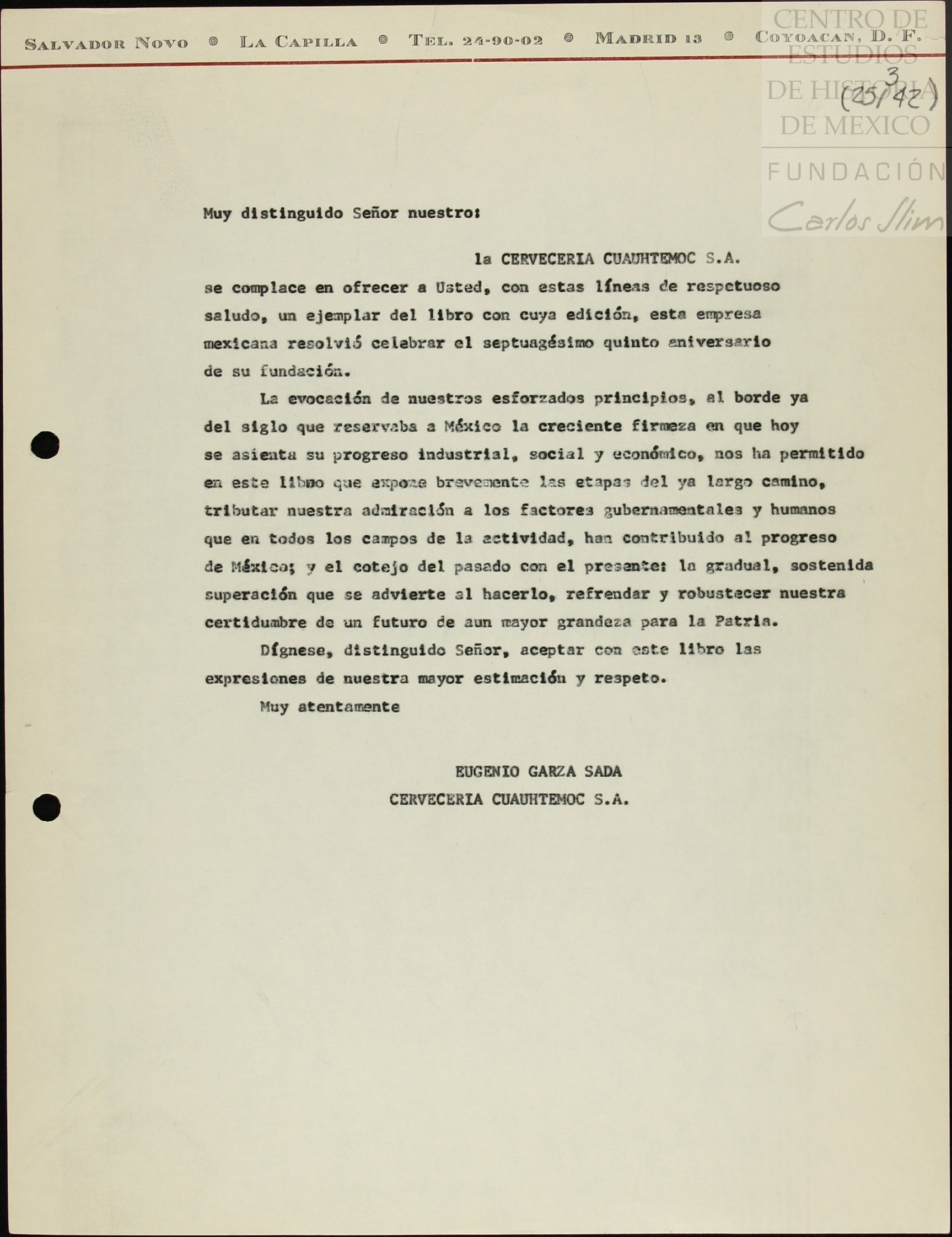 SALVADOR NOVO ◎ LA CAPILLA ◎ TEL. 24-90-02 ◎ MADRID 13 ◎ COYOACAN, D. F.

CENTRO DE ESTUDIOS DE HISTORIA DE MEXICO
FUNDACIÓN Carlos Slim

3
(25/42)

Muy distinguido Señor nuestro:

la CERVECERIA CUAUHTEMOC S.A. se complace en ofrecer a Usted, con estas líneas de respetuoso saludo, un ejemplar del libro con cuya edición, esta empresa mexicana resolvió celebrar el septuagésimo quinto aniversario de su fundación.

La evocación de nuestros esforzados principios, al borde ya del siglo que reservaba a México la creciente firmeza en que hoy se asienta su progreso industrial, social y económico, nos ha permitido en este libro que expone brevemente las etapas del ya largo camino, tributar nuestra admiración a los factores gubernamentales y humanos que en todos los campos de la actividad, han contribuido al progreso de México; y el cotejo del pasado con el presente: la gradual, sostenida superación que se advierte al hacerlo, refrendar y robustecer nuestra certidumbre de un futuro de aun mayor grandeza para la Patria.

Dígnese, distinguido Señor, aceptar con este libro las expresiones de nuestra mayor estimación y respeto.

Muy atentamente

EUGENIO GARZA SADA
CERVECERIA CUAUHTEMOC S.A.